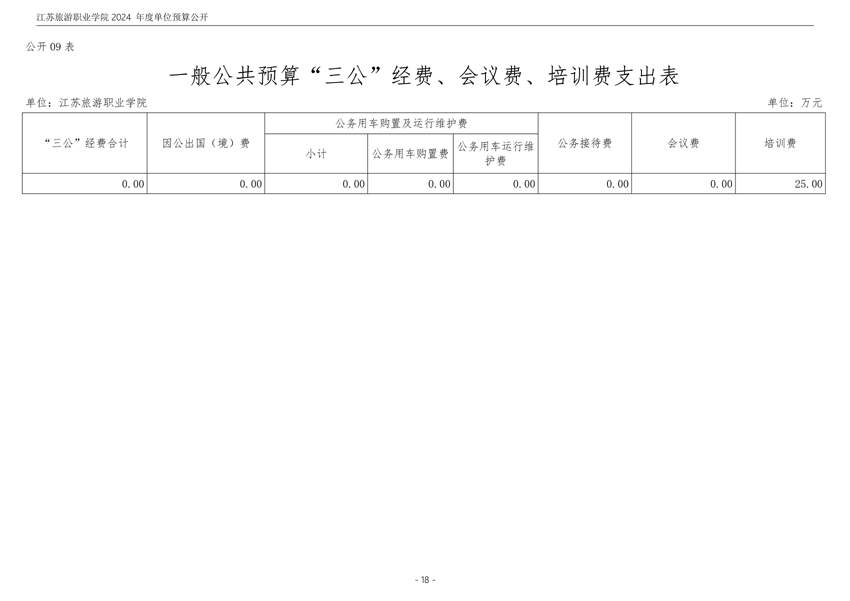 江苏旅游职业学院2024年度单位预算公开

公开09表

一般公共预算“三公”经费、会议费、培训费支出表

单位：江苏旅游职业学院

单位：万元

| “三公”经费合计 | 因公出国（境）费 | 公务用车购置及运行维护费 | | | 公务接待费 | 会议费 | 培训费 |
|---|---|---|---|---|---|---|---|
| | | 小计 | 公务用车购置费 | 公务用车运行维护费 | | | |
| 0.00 | 0.00 | 0.00 | 0.00 | 0.00 | 0.00 | 0.00 | 25.00 |

- 18 -